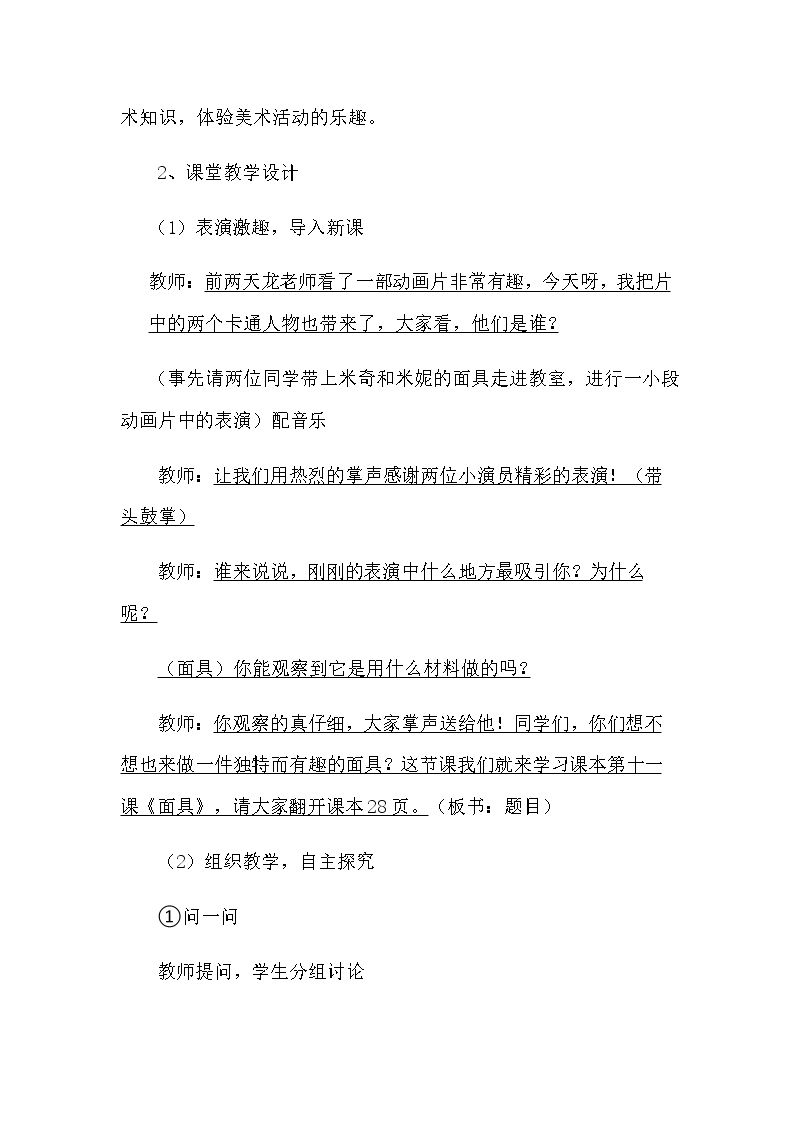 术知识，体验美术活动的乐趣。

2、课堂教学设计

（1）表演激趣，导入新课

教师：前两天龙老师看了一部动画片非常有趣，今天呀，我把片中的两个卡通人物也带来了，大家看，他们是谁？

（事先请两位同学带上米奇和米妮的面具走进教室，进行一小段动画片中的表演）配音乐

教师：让我们用热烈的掌声感谢两位小演员精彩的表演！（带头鼓掌）

教师：谁来说说，刚刚的表演中什么地方最吸引你？为什么呢？

（面具）你能观察到它是用什么材料做的吗？

教师：你观察的真仔细，大家掌声送给他！同学们，你们想不想也来做一件独特而有趣的面具？这节课我们就来学习课本第十一课《面具》，请大家翻开课本28页。（板书：题目）

（2）组织教学，自主探究

①问一问

教师提问，学生分组讨论